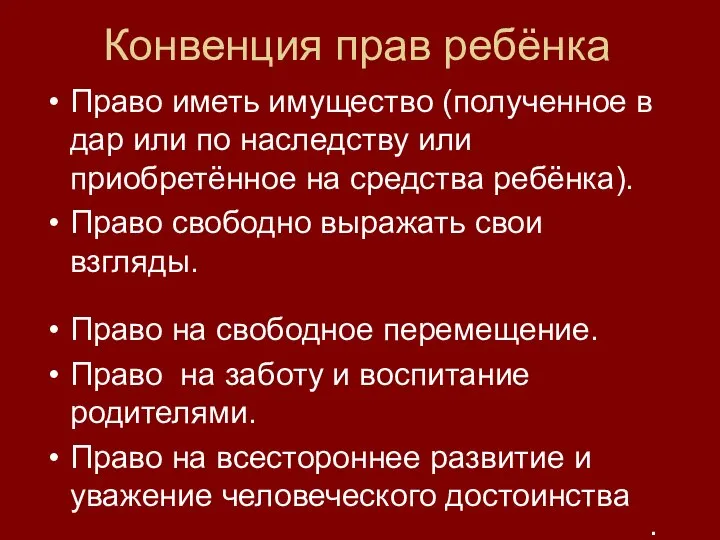 Конвенция прав ребёнка

• Право иметь имущество (полученное в дар или по наследству или приобретённое на средства ребёнка).
• Право свободно выражать свои взгляды.

• Право на свободное перемещение.
• Право на заботу и воспитание родителями.
• Право на всестороннее развитие и уважение человеческого достоинства
.